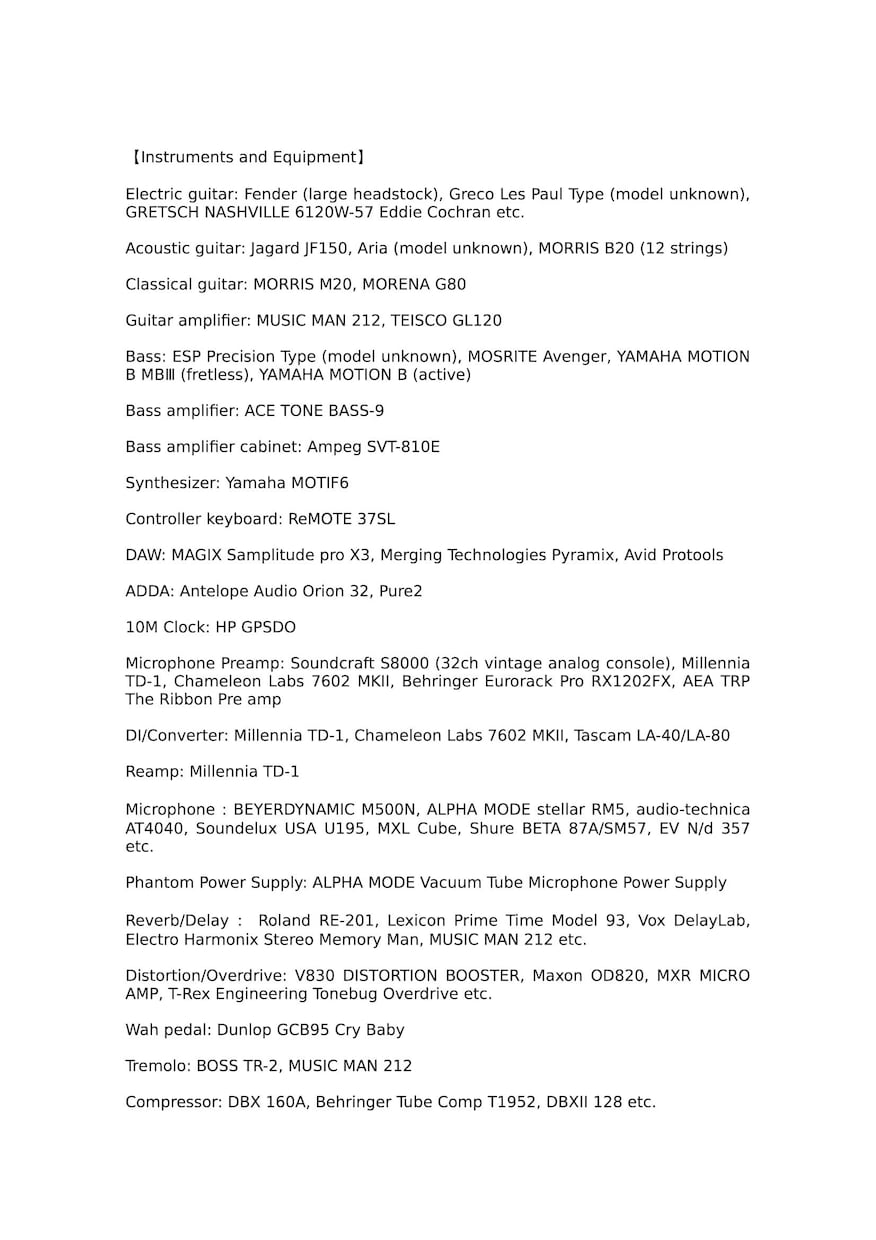 【Instruments and Equipment】

Electric guitar: Fender (large headstock), Greco Les Paul Type (model unknown), GRETSCH NASHVILLE 6120W-57 Eddie Cochran etc.

Acoustic guitar: Jagard JF150, Aria (model unknown), MORRIS B20 (12 strings)

Classical guitar: MORRIS M20, MORENA G80

Guitar amplifier: MUSIC MAN 212, TEISCO GL120

Bass: ESP Precision Type (model unknown), MOSRITE Avenger, YAMAHA MOTION B MBⅢ (fretless), YAMAHA MOTION B (active)

Bass amplifier: ACE TONE BASS-9

Bass amplifier cabinet: Ampeg SVT-810E

Synthesizer: Yamaha MOTIF6

Controller keyboard: ReMOTE 37SL

DAW: MAGIX Samplitude pro X3, Merging Technologies Pyramix, Avid Protools

ADDA: Antelope Audio Orion 32, Pure2

10M Clock: HP GPSDO

Microphone Preamp: Soundcraft S8000 (32ch vintage analog console), Millennia TD-1, Chameleon Labs 7602 MKII, Behringer Eurorack Pro RX1202FX, AEA TRP The Ribbon Pre amp

DI/Converter: Millennia TD-1, Chameleon Labs 7602 MKII, Tascam LA-40/LA-80

Reamp: Millennia TD-1

Microphone : BEYERDYNAMIC M500N, ALPHA MODE stellar RM5, audio-technica AT4040, Soundelux USA U195, MXL Cube, Shure BETA 87A/SM57, EV N/d 357 etc.

Phantom Power Supply: ALPHA MODE Vacuum Tube Microphone Power Supply

Reverb/Delay : Roland RE-201, Lexicon Prime Time Model 93, Vox DelayLab, Electro Harmonix Stereo Memory Man, MUSIC MAN 212 etc.

Distortion/Overdrive: V830 DISTORTION BOOSTER, Maxon OD820, MXR MICRO AMP, T-Rex Engineering Tonebug Overdrive etc.

Wah pedal: Dunlop GCB95 Cry Baby

Tremolo: BOSS TR-2, MUSIC MAN 212

Compressor: DBX 160A, Behringer Tube Comp T1952, DBXII 128 etc.